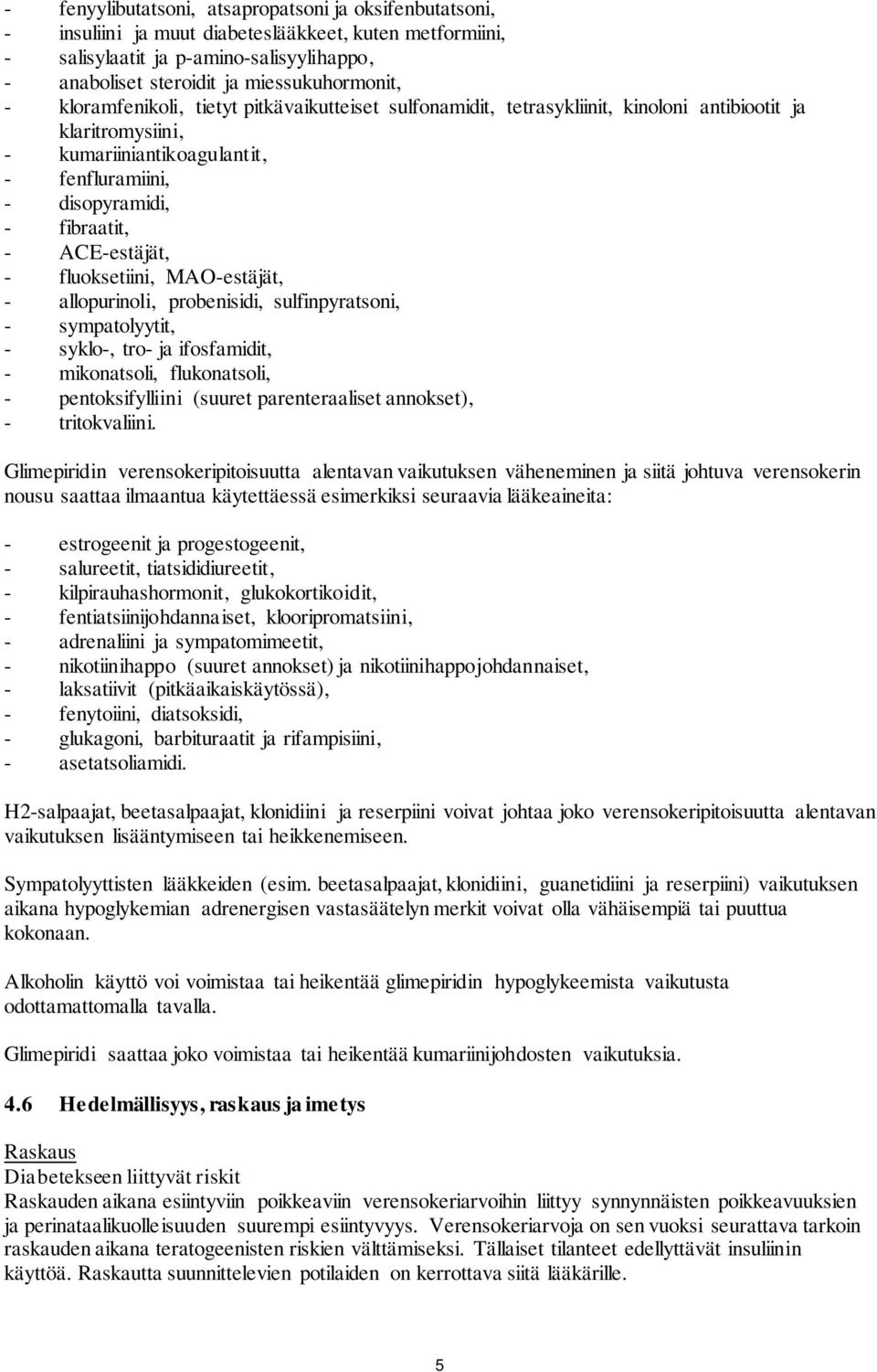 - fenyylibutatsoni, atsapropatsoni ja oksifenbutatsoni,
- insuliini ja muut diabeteslääkkeet, kuten metformiini,
- salisylaatit ja p-amino-salisyylihappo,
- anaboliset steroidit ja miessukuhormonit,
- kloramfenikoli, tietyt pitkävaikutteiset sulfonamidit, tetrasykliinit, kinoloni antibiootit ja klaritromysiini,
- kumariiniantikoagulantit,
- fenfluramiini,
- disopyramidi,
- fibraatit,
- ACE-estäjät,
- fluoksetiini, MAO-estäjät,
- allopurinoli, probenisidi, sulfinpyratsoni,
- sympatolyytit,
- syklo-, tro- ja ifosfamidit,
- mikonatsoli, flukonatsoli,
- pentoksifylliini (suuret parenteraaliset annokset),
- tritokvaliini.

Glimepiridin verensokeripitoisuutta alentavan vaikutuksen väheneminen ja siitä johtuva verensokerin nousu saattaa ilmaantua käytettäessä esimerkiksi seuraavia lääkeaineita:

- estrogeenit ja progestogeenit,
- salureetit, tiatsididiureetit,
- kilpirauhashormonit, glukokortikoidit,
- fentiatsiinijohdannaiset, klooripromatsiini,
- adrenaliini ja sympatomimeetit,
- nikotiinihappo (suuret annokset) ja nikotiinihappojohdannaiset,
- laksatiivit (pitkäaikaiskäytössä),
- fenytoiini, diatsoksidi,
- glukagoni, barbituraatit ja rifampisiini,
- asetatsoliamidi.

H2-salpaajat, beetasalpaajat, klonidiini ja reserpiini voivat johtaa joko verensokeripitoisuutta alentavan vaikutuksen lisääntymiseen tai heikkenemiseen.

Sympatolyyttisten lääkkeiden (esim. beetasalpaajat, klonidiini, guanetidiini ja reserpiini) vaikutuksen aikana hypoglykemian adrenergisen vastasäätelyn merkit voivat olla vähäisempiä tai puuttua kokonaan.

Alkoholin käyttö voi voimistaa tai heikentää glimepiridin hypoglykeemista vaikutusta odottamattomalla tavalla.

Glimepiridi saattaa joko voimistaa tai heikentää kumariinijohdosten vaikutuksia.

4.6 Hedelmällisyys, raskaus ja imetys

Raskaus
Diabetekseen liittyvät riskit
Raskauden aikana esiintyviin poikkeaviin verensokeriarvoihin liittyy synnynnäisten poikkeavuuksien ja perinataalikuolleisuuden suurempi esiintyvyys. Verensokeriarvoja on sen vuoksi seurattava tarkoin raskauden aikana teratogeenisten riskien välttämiseksi. Tällaiset tilanteet edellyttävät insuliinin käyttöä. Raskautta suunnittelevien potilaiden on kerrottava siitä lääkärille.

5